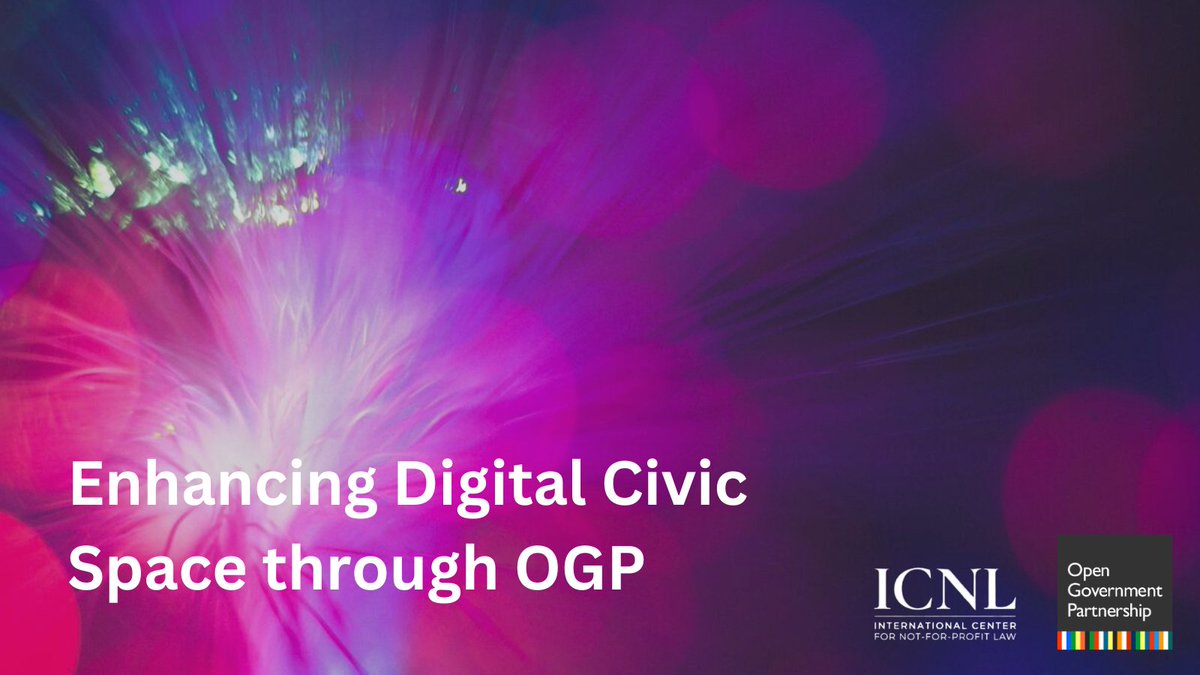 Enhancing Digital Civic Space through OGP

ICNL
INTERNATIONAL CENTER FOR NOT-FOR-PROFIT LAW

Open Government Partnership